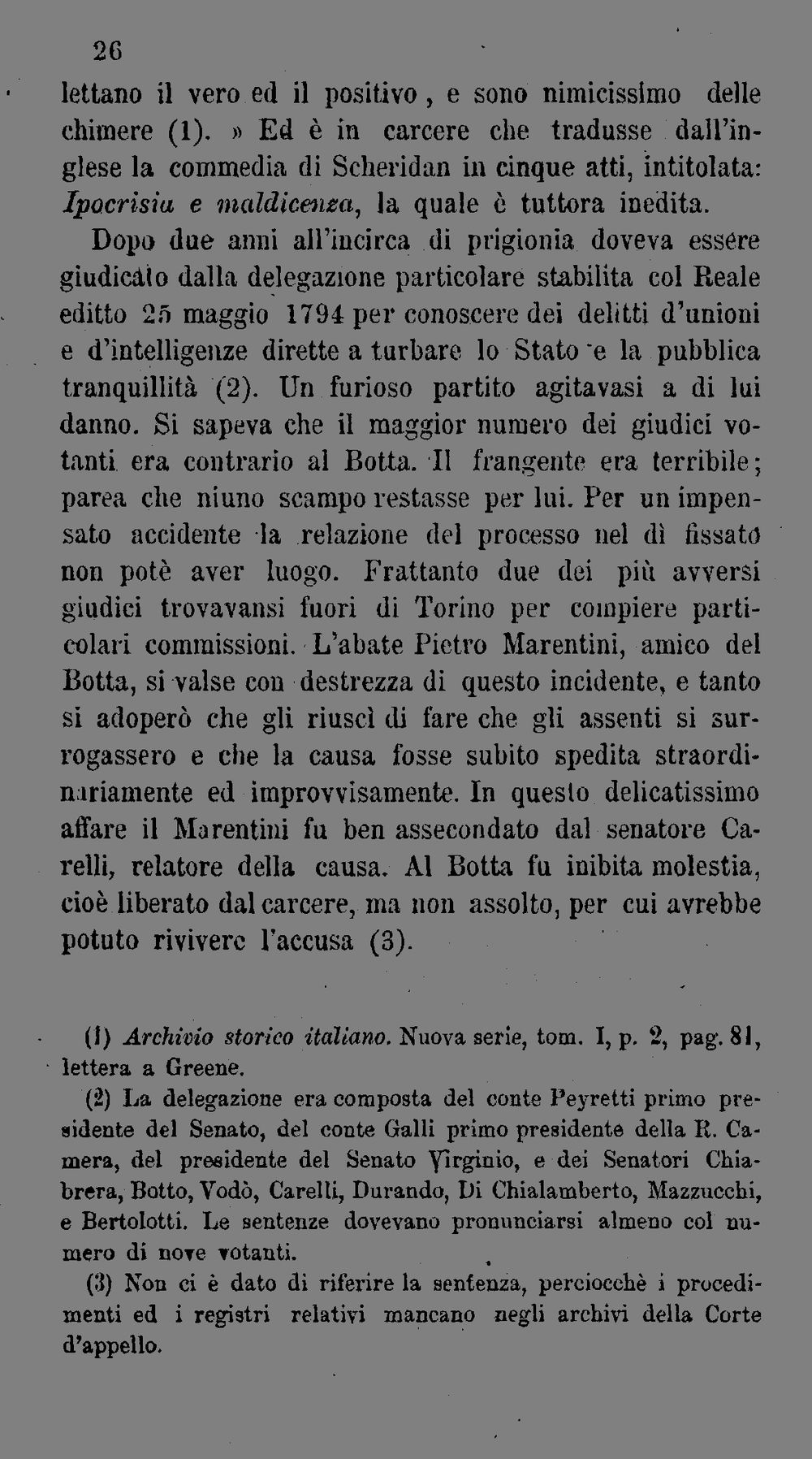 26

lettano il vero ed il positivo, e sono nimicissimo delle chimere (1). » Ed è in carcere che tradusse dall'inglese la commedia di Scheridan in cinque atti, intitolata: Ipocrisia e maldicenza, la quale è tuttora inedita.

Dopo due anni all'incirca di prigionia doveva essere giudicato dalla delegazione particolare stabilita col Reale editto 25 maggio 1794 per conoscere dei delitti d'unioni e d'intelligenze dirette a turbare lo Stato e la pubblica tranquillità (2). Un furioso partito agitavasi a di lui danno. Si sapeva che il maggior numero dei giudici votanti era contrario al Botta. Il frangente era terribile; parea che niuno scampo restasse per lui. Per un impensato accidente la relazione del processo nel dì fissato non potè aver luogo. Frattanto due dei più avversi giudici trovavansi fuori di Torino per compiere particolari commissioni. L'abate Pietro Marentini, amico del Botta, si valse con destrezza di questo incidente, e tanto si adoperò che gli riuscì di fare che gli assenti si surrogassero e che la causa fosse subito spedita straordinariamente ed improvvisamente. In questo delicatissimo affare il Marentini fu ben assecondato dal senatore Carelli, relatore della causa. Al Botta fu inibita molestia, cioè liberato dal carcere, ma non assolto, per cui avrebbe potuto rivivere l'accusa (3).

(1) Archivio storico italiano. Nuova serie, tom. I, p. 2, pag. 81, lettera a Greene.

(2) La delegazione era composta del conte Peyretti primo presidente del Senato, del conte Galli primo presidente della R. Camera, del presidente del Senato Virginio, e dei Senatori Chiabrera, Botto, Vodò, Carelli, Durando, Di Chialamberto, Mazzucchi, e Bertolotti. Le sentenze dovevano pronunciarsi almeno col numero di nove votanti.

(3) Non ci è dato di riferire la sentenza, perciocchè i procedimenti ed i registri relativi mancano negli archivi della Corte d'appello.